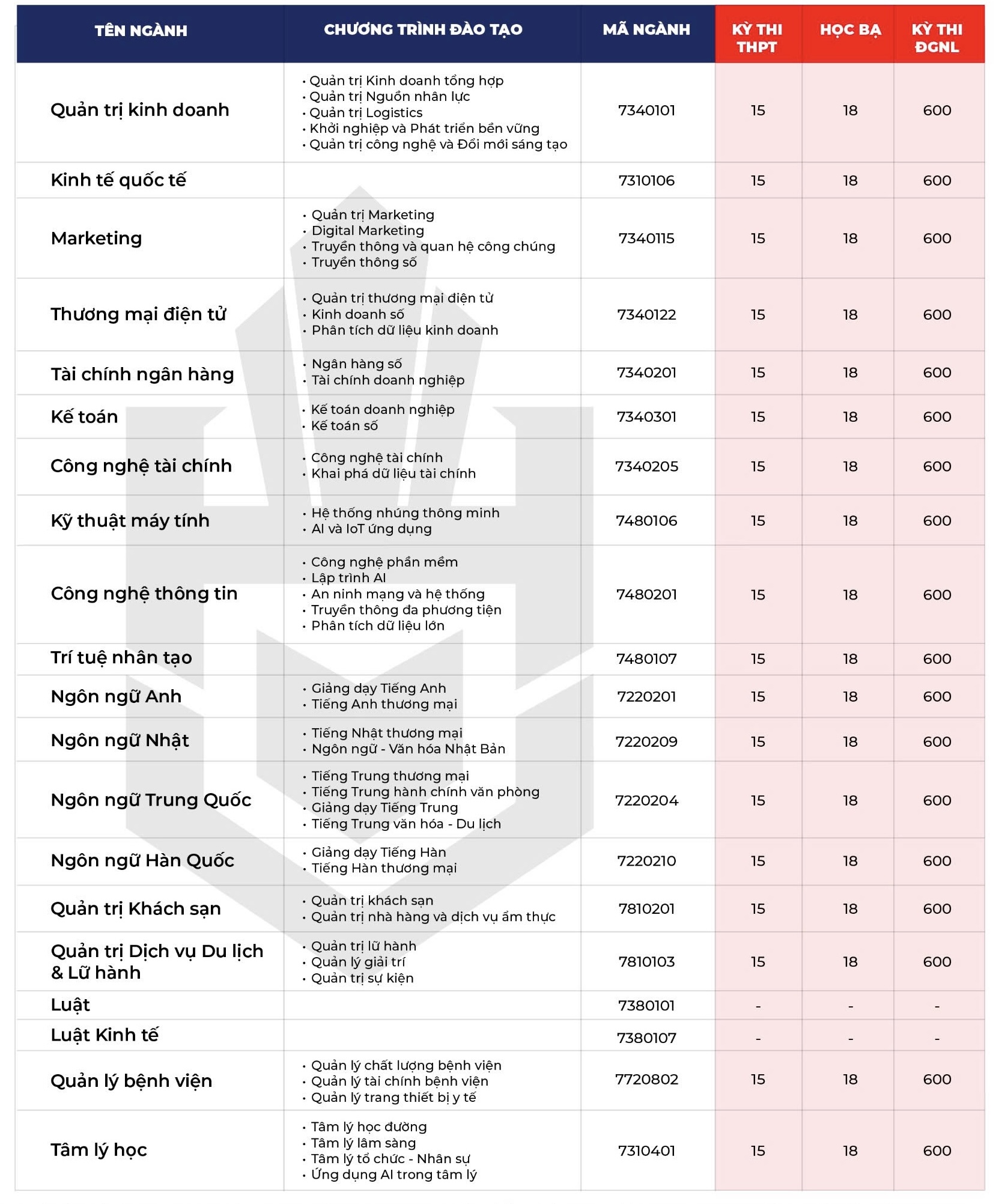 | TÊN NGÀNH | CHƯƠNG TRÌNH ĐÀO TẠO | MÃ NGÀNH | KỲ THI THPT | HỌC BẠ | KỲ THI ĐGNL |
|---|---|---|---|---|---|
| Quản trị kinh doanh | • Quản trị Kinh doanh tổng hợp • Quản trị Nguồn nhân lực • Quản trị Logistics • Khởi nghiệp và Phát triển bền vững • Quản trị công nghệ và Đổi mới sáng tạo | 7340101 | 15 | 18 | 600 |
| Kinh tế quốc tế | | 7310106 | 15 | 18 | 600 |
| Marketing | • Quản trị Marketing • Digital Marketing • Truyền thông và quan hệ công chúng • Truyền thông số | 7340115 | 15 | 18 | 600 |
| Thương mại điện tử | • Quản trị thương mại điện tử • Kinh doanh số • Phân tích dữ liệu kinh doanh | 7340122 | 15 | 18 | 600 |
| Tài chính ngân hàng | • Ngân hàng số • Tài chính doanh nghiệp | 7340201 | 15 | 18 | 600 |
| Kế toán | • Kế toán doanh nghiệp • Kế toán số | 7340301 | 15 | 18 | 600 |
| Công nghệ tài chính | • Công nghệ tài chính • Khai phá dữ liệu tài chính | 7340205 | 15 | 18 | 600 |
| Kỹ thuật máy tính | • Hệ thống nhúng thông minh • AI và IoT ứng dụng | 7480106 | 15 | 18 | 600 |
| Công nghệ thông tin | • Công nghệ phần mềm • Lập trình AI • An ninh mạng và hệ thống • Truyền thông đa phương tiện • Phân tích dữ liệu lớn | 7480201 | 15 | 18 | 600 |
| Trí tuệ nhân tạo | | 7480107 | 15 | 18 | 600 |
| Ngôn ngữ Anh | • Giảng dạy Tiếng Anh • Tiếng Anh thương mại | 7220201 | 15 | 18 | 600 |
| Ngôn ngữ Nhật | • Tiếng Nhật thương mại • Ngôn ngữ - Văn hóa Nhật Bản | 7220209 | 15 | 18 | 600 |
| Ngôn ngữ Trung Quốc | • Tiếng Trung thương mại • Tiếng Trung hành chính văn phòng • Giảng dạy Tiếng Trung • Tiếng Trung văn hóa - Du lịch | 7220204 | 15 | 18 | 600 |
| Ngôn ngữ Hàn Quốc | • Giảng dạy Tiếng Hàn • Tiếng Hàn thương mại | 7220210 | 15 | 18 | 600 |
| Quản trị Khách sạn | • Quản trị khách sạn • Quản trị nhà hàng và dịch vụ ẩm thực | 7810201 | 15 | 18 | 600 |
| Quản trị Dịch vụ Du lịch & Lữ hành | • Quản trị lữ hành • Quản lý giải trí • Quản trị sự kiện | 7810103 | 15 | 18 | 600 |
| Luật | | 7380101 | - | - | - |
| Luật Kinh tế | | 7380107 | - | - | - |
| Quản lý bệnh viện | • Quản lý chất lượng bệnh viện • Quản lý tài chính bệnh viện • Quản lý trang thiết bị y tế | 7720802 | 15 | 18 | 600 |
| Tâm lý học | • Tâm lý học đường • Tâm lý lâm sàng • Tâm lý tổ chức - Nhân sự • Ứng dụng AI trong tâm lý | 7310401 | 15 | 18 | 600 |